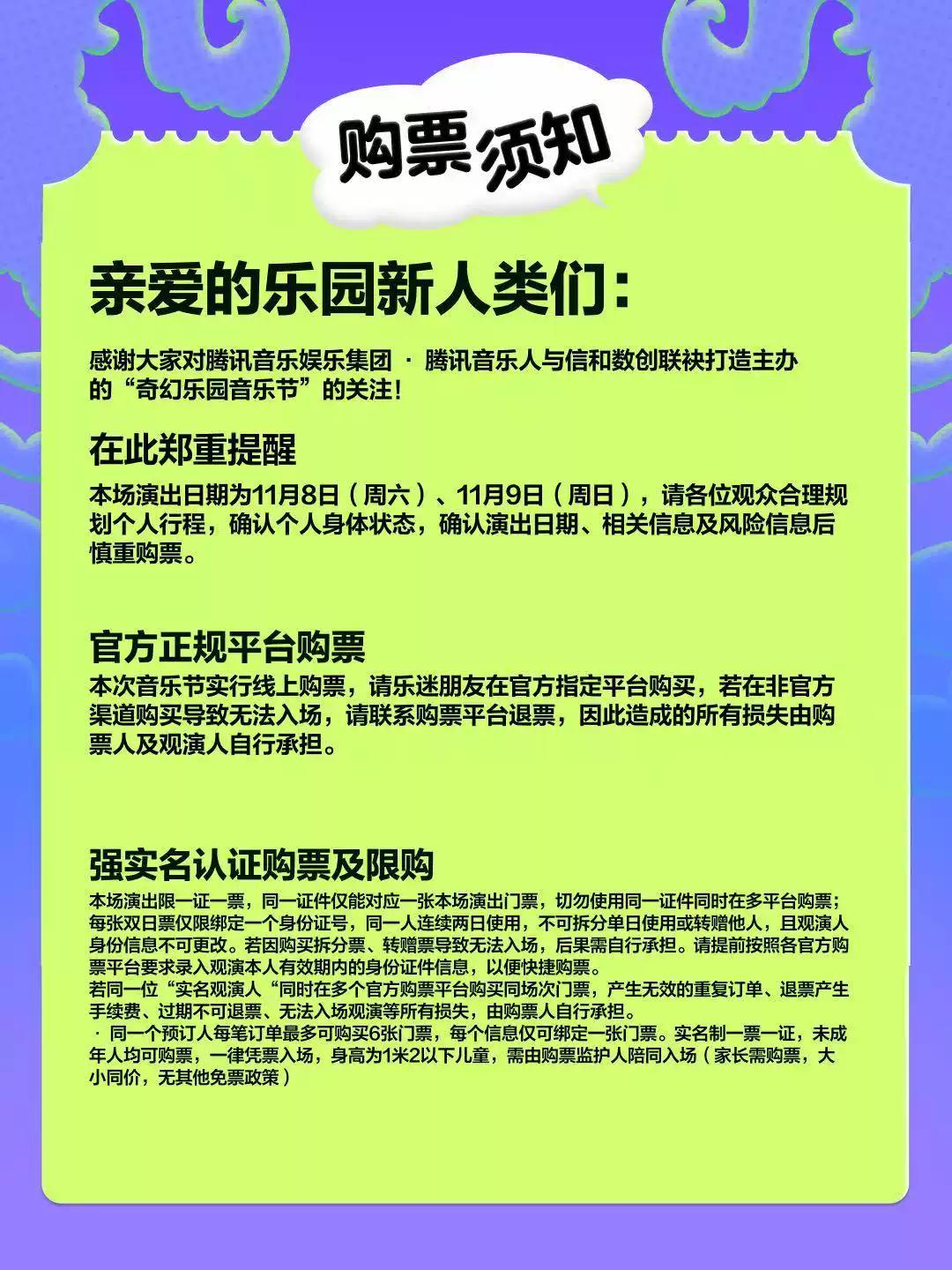 购票须知

亲爱的乐园新人类们：

感谢大家对腾讯音乐娱乐集团 · 腾讯音乐人与信和数创联袂打造主办的“奇幻乐园音乐节”的关注！

在此郑重提醒

本场演出日期为11月8日（周六）、11月9日（周日），请各位观众合理规划个人行程，确认个人身体状态，确认演出日期、相关信息及风险信息后慎重购票。

官方正规平台购票

本次音乐节实行线上购票，请乐迷朋友在官方指定平台购买，若在非官方渠道购买导致无法入场，请联系购票平台退票，因此造成的所有损失由购票人及观演人自行承担。

强实名认证购票及限购

本场演出限一证一票，同一证件仅能对应一张本场演出门票，切勿使用同一证件同时在多平台购票；每张双日票仅限绑定一个身份证号，同一人连续两日使用，不可拆分单日使用或转赠他人，且观演人身份信息不可更改。若因购买拆分票、转赠票导致无法入场，后果需自行承担。请提前按照各官方购票平台要求录入观演本人有效期内的身份证件信息，以便快捷购票。
若同一位“实名观演人“同时在多个官方购票平台购买同场次门票，产生无效的重复订单、退票产生手续费、过期不可退票、无法入场观演等所有损失，由购票人自行承担。
· 同一个预订人每笔订单最多可购买6张门票，每个信息仅可绑定一张门票。实名制一票一证，未成年人均可购票，一律凭票入场，身高为1米2以下儿童，需由购票监护人陪同入场（家长需购票，大小同价，无其他免票政策）